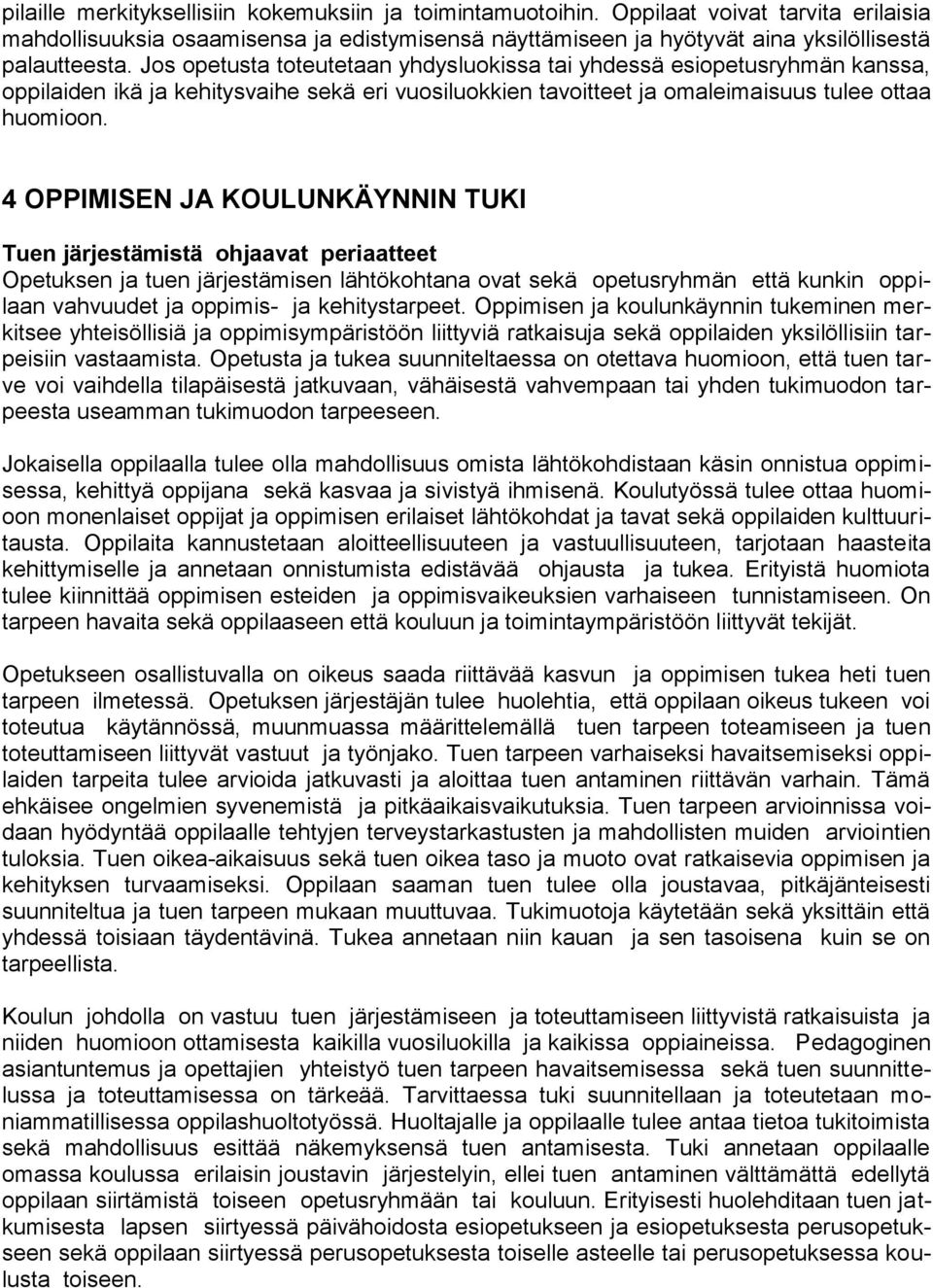 pilaille merkityksellisiin kokemuksiin ja toimintamuotoihin. Oppilaat voivat tarvita erilaisia mahdollisuuksia osaamisensa ja edistymisensä näyttämiseen ja hyötyvät aina yksilöllisestä palautteesta. Jos opetusta toteutetaan yhdysluokissa tai yhdessä esiopetusryhmän kanssa, oppilaiden ikä ja kehitysvaihe sekä eri vuosiluokkien tavoitteet ja omaleimaisuus tulee ottaa huomioon.

4 OPPIMISEN JA KOULUNKÄYNNIN TUKI

Tuen järjestämistä ohjaavat periaatteet
Opetuksen ja tuen järjestämisen lähtökohtana ovat sekä opetusryhmän että kunkin oppilaan vahvuudet ja oppimis- ja kehitystarpeet. Oppimisen ja koulunkäynnin tukeminen merkitsee yhteisöllisiä ja oppimisympäristöön liittyviä ratkaisuja sekä oppilaiden yksilöllisiin tarpeisiin vastaamista. Opetusta ja tukea suunniteltaessa on otettava huomioon, että tuen tarve voi vaihdella tilapäisestä jatkuvaan, vähäisestä vahvempaan tai yhden tukimuodon tarpeesta useamman tukimuodon tarpeeseen.

Jokaisella oppilaalla tulee olla mahdollisuus omista lähtökohdistaan käsin onnistua oppimisessa, kehittyä oppijana sekä kasvaa ja sivistyä ihmisenä. Koulutyössä tulee ottaa huomioon monenlaiset oppijat ja oppimisen erilaiset lähtökohdat ja tavat sekä oppilaiden kulttuuritausta. Oppilaita kannustetaan aloitteellisuuteen ja vastuullisuuteen, tarjotaan haasteita kehittymiselle ja annetaan onnistumista edistävää ohjausta ja tukea. Erityistä huomiota tulee kiinnittää oppimisen esteiden ja oppimisvaikeuksien varhaiseen tunnistamiseen. On tarpeen havaita sekä oppilaaseen että kouluun ja toimintaympäristöön liittyvät tekijät.

Opetukseen osallistuvalla on oikeus saada riittävää kasvun ja oppimisen tukea heti tuen tarpeen ilmetessä. Opetuksen järjestäjän tulee huolehtia, että oppilaan oikeus tukeen voi toteutua käytännössä, muunmuassa määrittelemällä tuen tarpeen toteamiseen ja tuen toteuttamiseen liittyvät vastuut ja työnjako. Tuen tarpeen varhaiseksi havaitsemiseksi oppilaiden tarpeita tulee arvioida jatkuvasti ja aloittaa tuen antaminen riittävän varhain. Tämä ehkäisee ongelmien syvenemistä ja pitkäaikaisvaikutuksia. Tuen tarpeen arvioinnissa voidaan hyödyntää oppilaalle tehtyjen terveystarkastusten ja mahdollisten muiden arviointien tuloksia. Tuen oikea-aikaisuus sekä tuen oikea taso ja muoto ovat ratkaisevia oppimisen ja kehityksen turvaamiseksi. Oppilaan saaman tuen tulee olla joustavaa, pitkäjänteisesti suunniteltua ja tuen tarpeen mukaan muuttuvaa. Tukimuotoja käytetään sekä yksittäin että yhdessä toisiaan täydentävinä. Tukea annetaan niin kauan ja sen tasoisena kuin se on tarpeellista.

Koulun johdolla on vastuu tuen järjestämiseen ja toteuttamiseen liittyvistä ratkaisuista ja niiden huomioon ottamisesta kaikilla vuosiluokilla ja kaikissa oppiaineissa. Pedagoginen asiantuntemus ja opettajien yhteistyö tuen tarpeen havaitsemisessa sekä tuen suunnittelussa ja toteuttamisessa on tärkeää. Tarvittaessa tuki suunnitellaan ja toteutetaan moniammatillisessa oppilashuoltotyössä. Huoltajalle ja oppilaalle tulee antaa tietoa tukitoimista sekä mahdollisuus esittää näkemyksensä tuen antamisesta. Tuki annetaan oppilaalle omassa koulussa erilaisin joustavin järjestelyin, ellei tuen antaminen välttämättä edellytä oppilaan siirtämistä toiseen opetusryhmään tai kouluun. Erityisesti huolehditaan tuen jatkumisesta lapsen siirtyessä päivähoidosta esiopetukseen ja esiopetuksesta perusopetukseen sekä oppilaan siirtyessä perusopetuksesta toiselle asteelle tai perusopetuksessa koulusta toiseen.